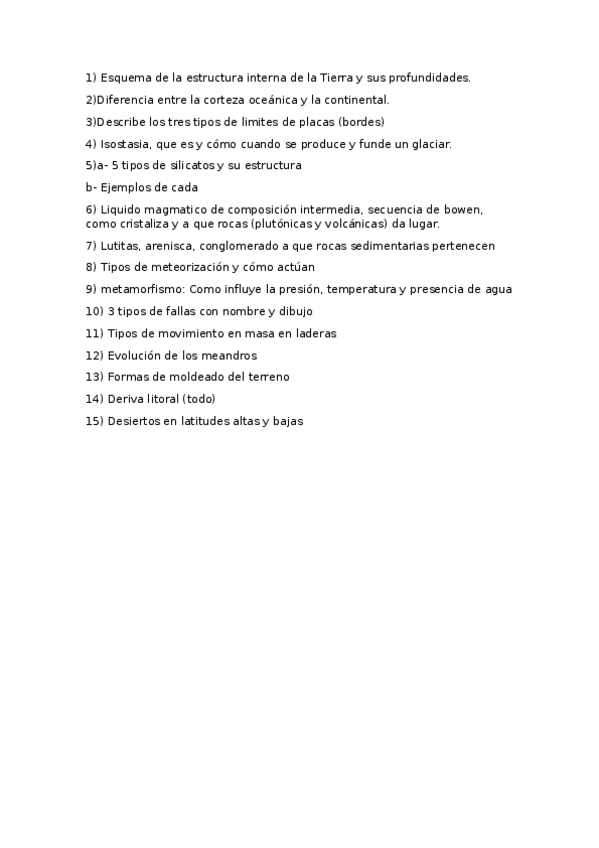 1) Esquema de la estructura interna de la Tierra y sus profundidades.

2)Diferencia entre la corteza oceánica y la continental.

3)Describe los tres tipos de limites de placas (bordes)

4) Isostasia, que es y cómo cuando se produce y funde un glaciar.

5)a- 5 tipos de silicatos y su estructura

b- Ejemplos de cada

6) Liquido magmatico de composición intermedia, secuencia de bowen, como cristaliza y a que rocas (plutónicas y volcánicas) da lugar.

7) Lutitas, arenisca, conglomerado a que rocas sedimentarias pertenecen

8) Tipos de meteorización y cómo actúan

9) metamorfismo: Como influye la presión, temperatura y presencia de agua

10) 3 tipos de fallas con nombre y dibujo

11) Tipos de movimiento en masa en laderas

12) Evolución de los meandros

13) Formas de moldeado del terreno

14) Deriva litoral (todo)

15) Desiertos en latitudes altas y bajas